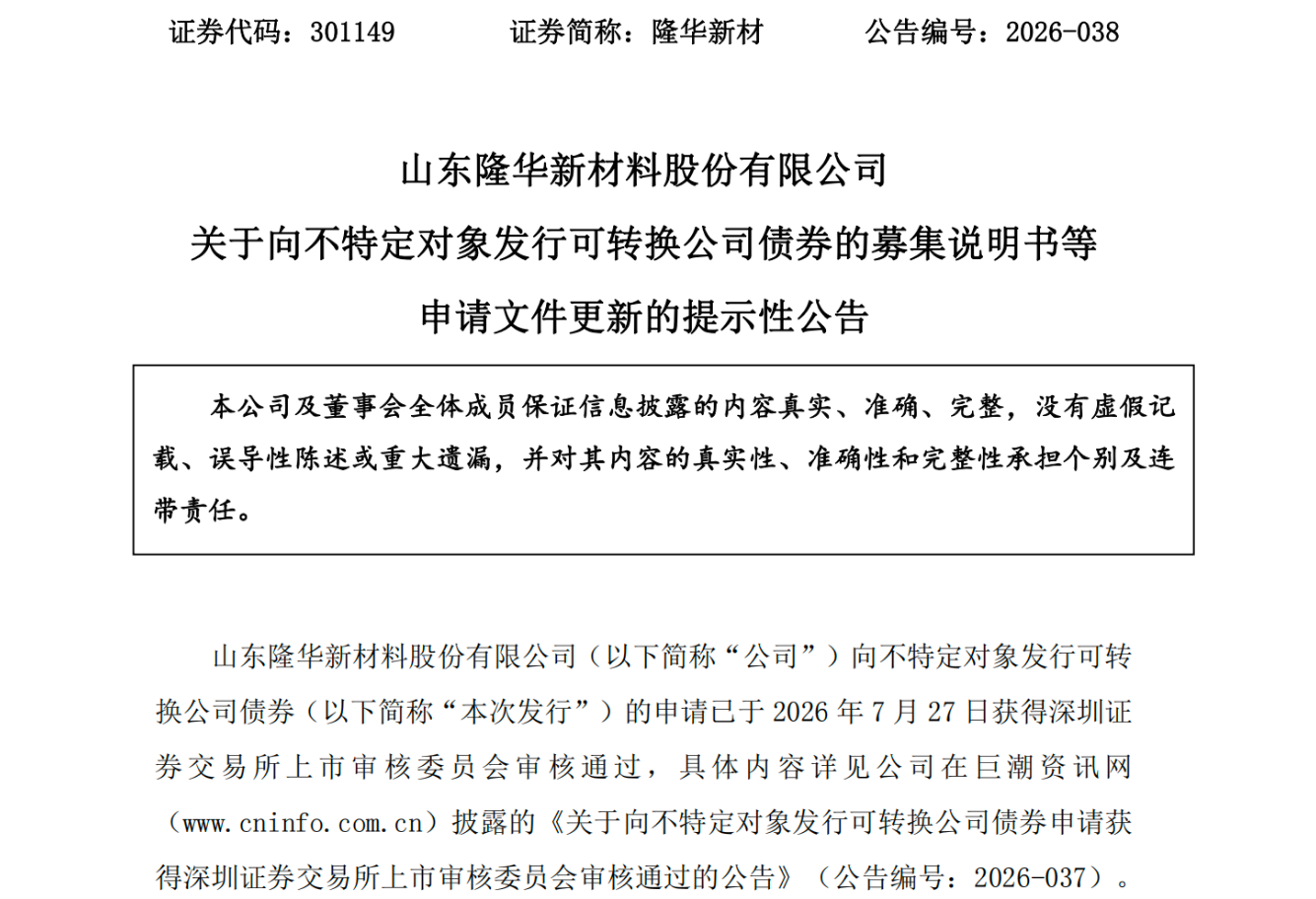 证券代码：301149　　　证券简称：隆华新材　　　公告编号：2026-038

山东隆华新材料股份有限公司

关于向不特定对象发行可转换公司债券的募集说明书等

申请文件更新的提示性公告

本公司及董事会全体成员保证信息披露的内容真实、准确、完整，没有虚假记载、误导性陈述或重大遗漏，并对其内容的真实性、准确性和完整性承担个别及连带责任。

山东隆华新材料股份有限公司（以下简称“公司”）向不特定对象发行可转换公司债券（以下简称“本次发行”）的申请已于 2026 年 7 月 27 日获得深圳证券交易所上市审核委员会审核通过，具体内容详见公司在巨潮资讯网（www.cninfo.com.cn）披露的《关于向不特定对象发行可转换公司债券申请获得深圳证券交易所上市审核委员会审核通过的公告》（公告编号：2026-037）。